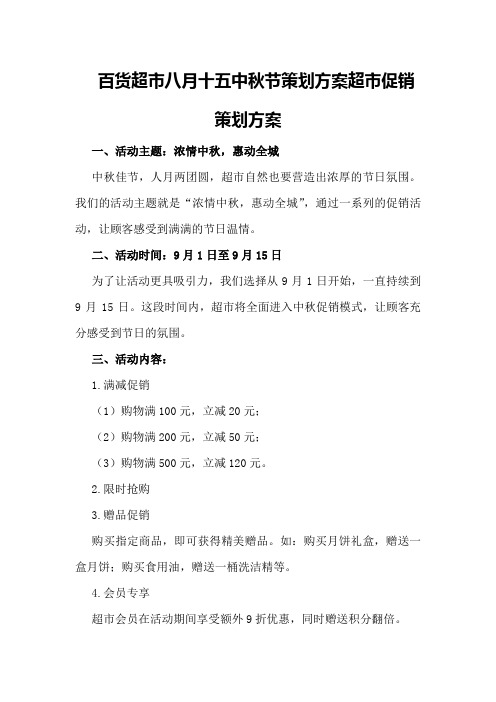 百货超市八月十五中秋节策划方案超市促销策划方案

一、活动主题：浓情中秋，惠动全城

中秋佳节，人月两团圆，超市自然也要营造出浓厚的节日氛围。我们的活动主题就是“浓情中秋，惠动全城”，通过一系列的促销活动，让顾客感受到满满的节日温情。

二、活动时间：9月1日至9月15日

为了让活动更具吸引力，我们选择从9月1日开始，一直持续到9月15日。这段时间内，超市将全面进入中秋促销模式，让顾客充分感受到节日的氛围。

三、活动内容：

1.满减促销

（1）购物满100元，立减20元；

（2）购物满200元，立减50元；

（3）购物满500元，立减120元。

2.限时抢购

3.赠品促销

购买指定商品，即可获得精美赠品。如：购买月饼礼盒，赠送一盒月饼；购买食用油，赠送一桶洗洁精等。

4.会员专享

超市会员在活动期间享受额外9折优惠，同时赠送积分翻倍。